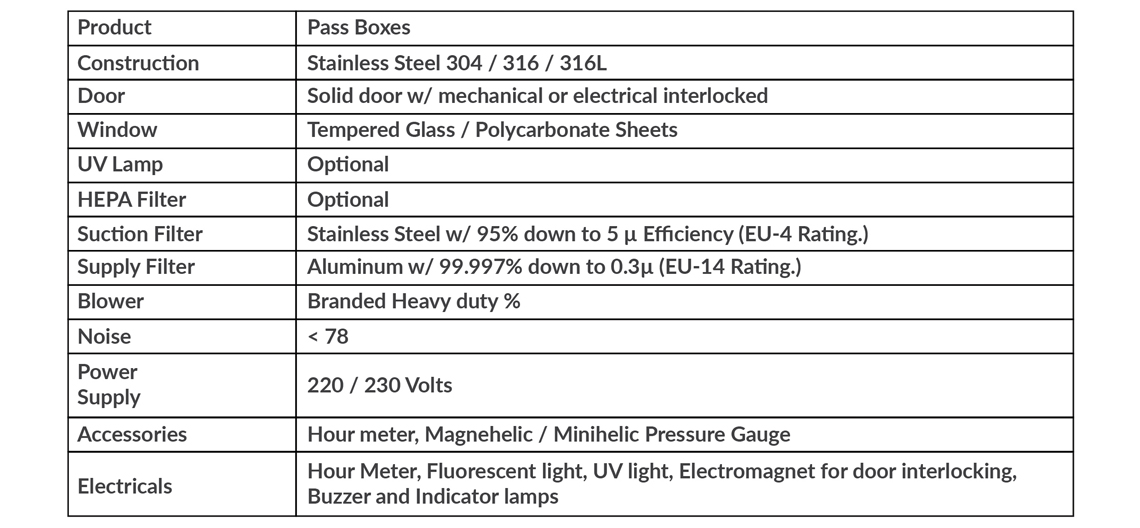 | Product | Pass Boxes |
|---|---|
| Construction | Stainless Steel 304 / 316 / 316L |
| Door | Solid door w/ mechanical or electrical interlocked |
| Window | Tempered Glass / Polycarbonate Sheets |
| UV Lamp | Optional |
| HEPA Filter | Optional |
| Suction Filter | Stainless Steel w/ 95% down to 5 µ Efficiency (EU-4 Rating.) |
| Supply Filter | Aluminum w/ 99.997% down to 0.3µ (EU-14 Rating.) |
| Blower | Branded Heavy duty % |
| Noise | < 78 |
| Power Supply | 220 / 230 Volts |
| Accessories | Hour meter, Magnehelic / Minihelic Pressure Gauge |
| Electricals | Hour Meter, Fluorescent light, UV light, Electromagnet for door interlocking, Buzzer and Indicator lamps |